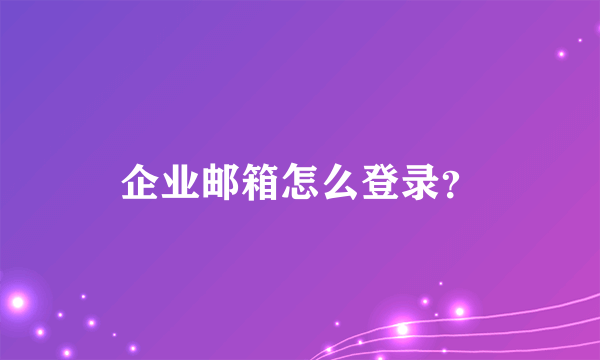 企业邮箱怎么登录?